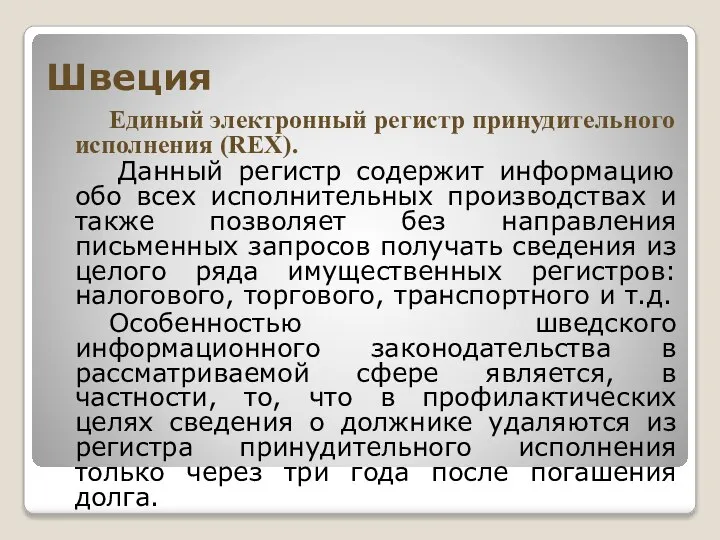 Швеция

Единый электронный регистр принудительного исполнения (REX).

Данный регистр содержит информацию обо всех исполнительных производствах и также позволяет без направления письменных запросов получать сведения из целого ряда имущественных регистров: налогового, торгового, транспортного и т.д.

Особенностью шведского информационного законодательства в рассматриваемой сфере является, в частности, то, что в профилактических целях сведения о должнике удаляются из регистра принудительного исполнения только через три года после погашения долга.